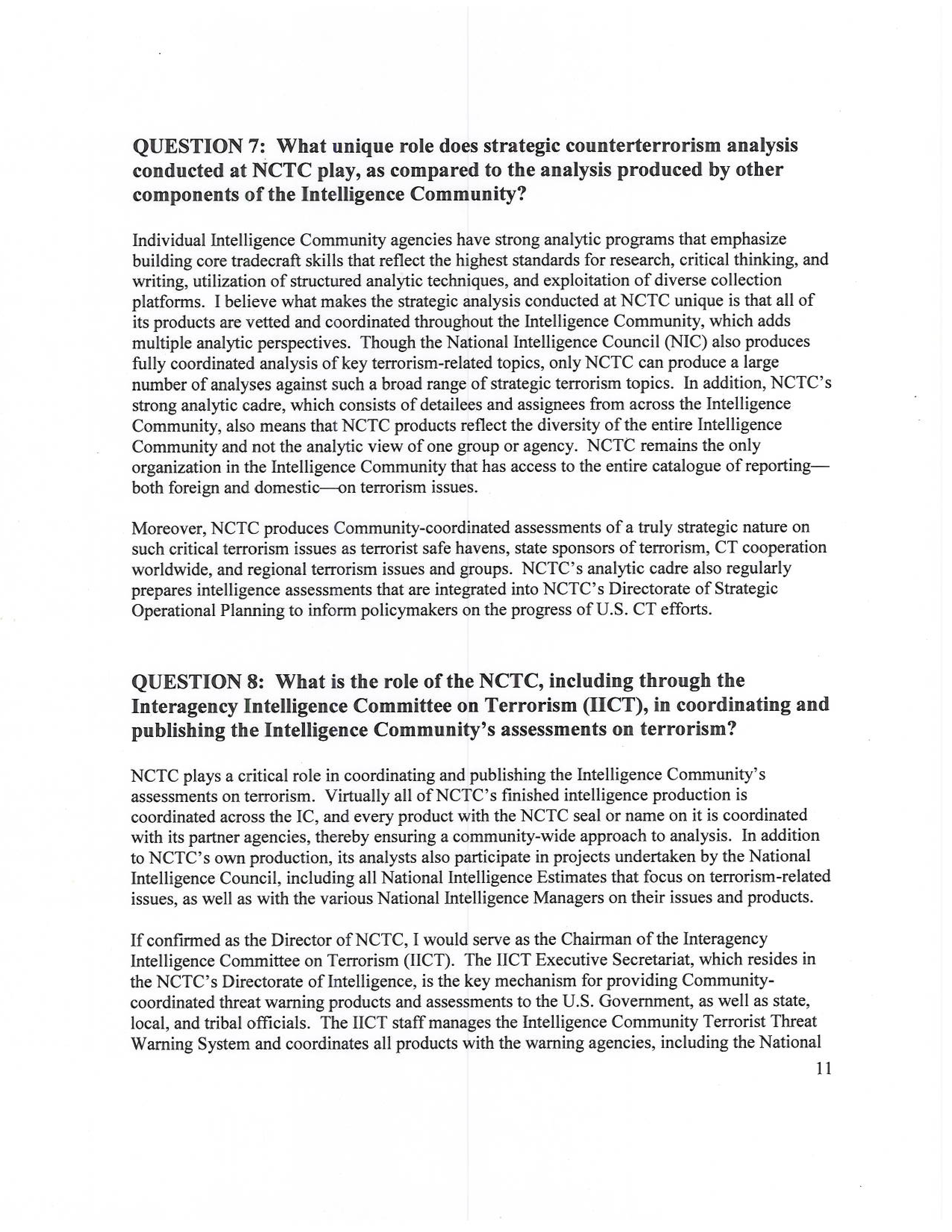 QUESTION 7: What unique role does strategic counterterrorism analysis conducted at NCTC play, as compared to the analysis produced by other components of the Intelligence Community?

Individual Intelligence Community agencies have strong analytic programs that emphasize building core tradecraft skills that reflect the highest standards for research, critical thinking, and writing, utilization of structured analytic techniques, and exploitation of diverse collection platforms. I believe what makes the strategic analysis conducted at NCTC unique is that all of its products are vetted and coordinated throughout the Intelligence Community, which adds multiple analytic perspectives. Though the National Intelligence Council (NIC) also produces fully coordinated analysis of key terrorism-related topics, only NCTC can produce a large number of analyses against such a broad range of strategic terrorism topics. In addition, NCTC's strong analytic cadre, which consists of detailees and assignees from across the Intelligence Community, also means that NCTC products reflect the diversity of the entire Intelligence Community and not the analytic view of one group or agency. NCTC remains the only organization in the Intelligence Community that has access to the entire catalogue of reporting—both foreign and domestic—on terrorism issues.

Moreover, NCTC produces Community-coordinated assessments of a truly strategic nature on such critical terrorism issues as terrorist safe havens, state sponsors of terrorism, CT cooperation worldwide, and regional terrorism issues and groups. NCTC's analytic cadre also regularly prepares intelligence assessments that are integrated into NCTC's Directorate of Strategic Operational Planning to inform policymakers on the progress of U.S. CT efforts.

QUESTION 8: What is the role of the NCTC, including through the Interagency Intelligence Committee on Terrorism (IICT), in coordinating and publishing the Intelligence Community's assessments on terrorism?

NCTC plays a critical role in coordinating and publishing the Intelligence Community's assessments on terrorism. Virtually all of NCTC's finished intelligence production is coordinated across the IC, and every product with the NCTC seal or name on it is coordinated with its partner agencies, thereby ensuring a community-wide approach to analysis. In addition to NCTC's own production, its analysts also participate in projects undertaken by the National Intelligence Council, including all National Intelligence Estimates that focus on terrorism-related issues, as well as with the various National Intelligence Managers on their issues and products.

If confirmed as the Director of NCTC, I would serve as the Chairman of the Interagency Intelligence Committee on Terrorism (IICT). The IICT Executive Secretariat, which resides in the NCTC's Directorate of Intelligence, is the key mechanism for providing Community-coordinated threat warning products and assessments to the U.S. Government, as well as state, local, and tribal officials. The IICT staff manages the Intelligence Community Terrorist Threat Warning System and coordinates all products with the warning agencies, including the National

11